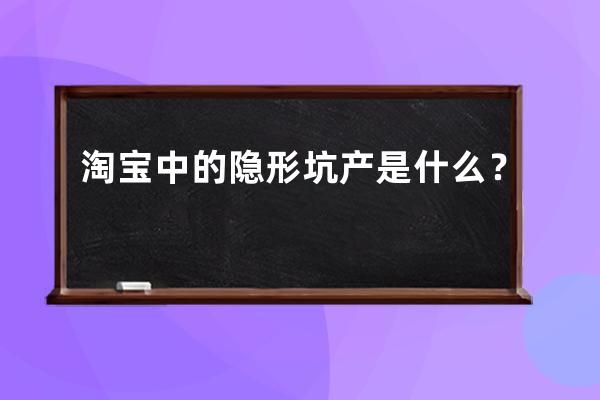 淘宝中的隐形坑产是什么？